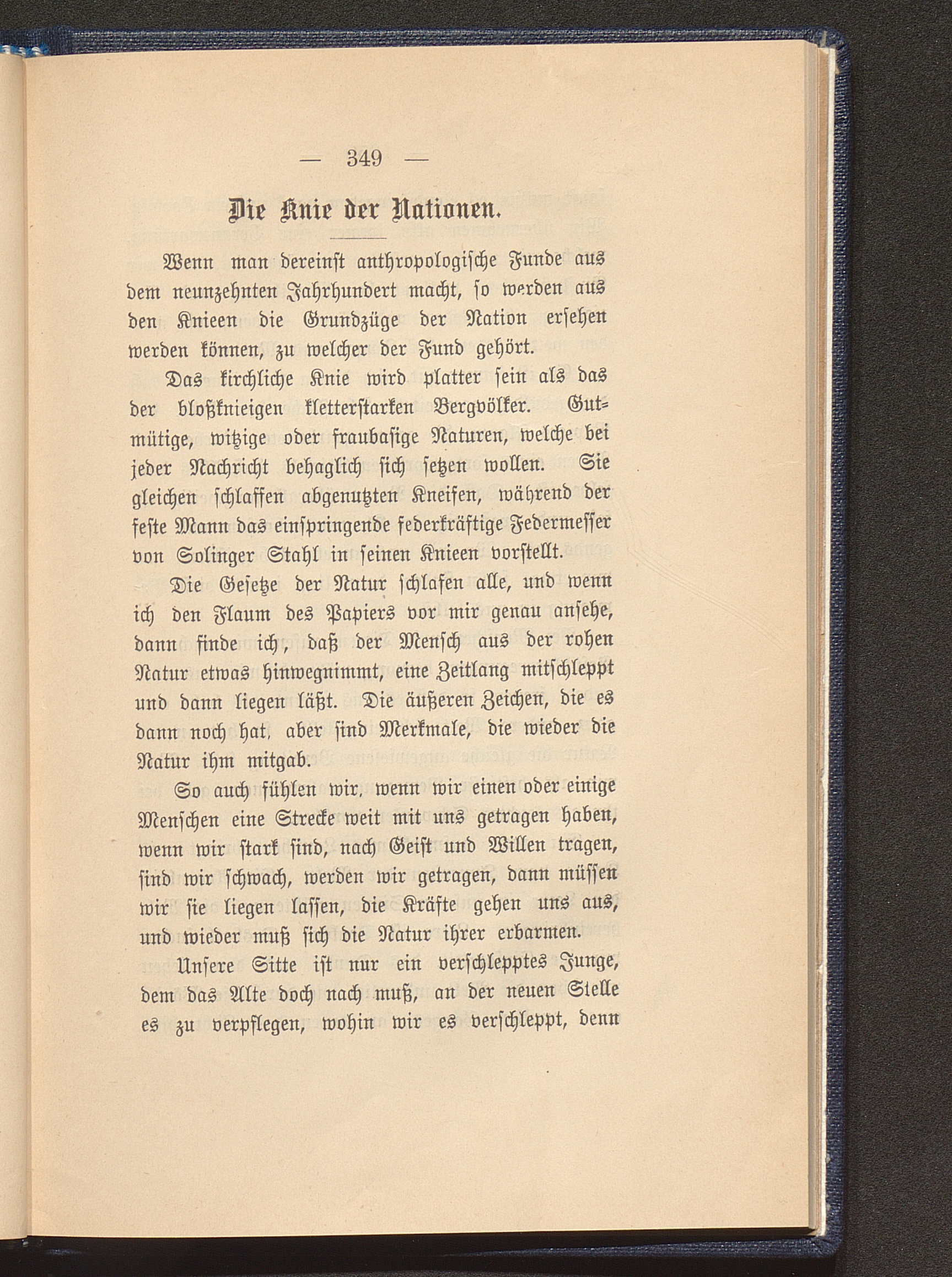 — 349 —

Die Knie der Nationen.

Wenn man dereinst anthropologische Funde aus dem neunzehnten Jahrhundert macht, so werden aus den Knieen die Grundzüge der Nation ersehen werden können, zu welcher der Fund gehört.

Das kirchliche Knie wird platter sein als das der bloßknieigen kletterstarken Bergvölker. Gutmütige, witzige oder fraubasige Naturen, welche bei jeder Nachricht behaglich sich setzen wollen. Sie gleichen schlaffen abgenutzten Kneifen, während der feste Mann das einspringende federkräftige Federmesser von Solinger Stahl in seinen Knieen vorstellt.

Die Gesetze der Natur schlafen alle, und wenn ich den Flaum des Papiers vor mir genau ansehe, dann finde ich, daß der Mensch aus der rohen Natur etwas hinwegnimmt, eine Zeitlang mitschleppt und dann liegen läßt. Die äußeren Zeichen, die es dann noch hat, aber sind Merkmale, die wieder die Natur ihm mitgab.

So auch fühlen wir, wenn wir einen oder einige Menschen eine Strecke weit mit uns getragen haben, wenn wir stark sind, nach Geist und Willen tragen, sind wir schwach, werden wir getragen, dann müssen wir sie liegen lassen, die Kräfte gehen uns aus, und wieder muß sich die Natur ihrer erbarmen.

Unsere Sitte ist nur ein verschlepptes Junge, dem das Alte doch nach muß, an der neuen Stelle es zu verpflegen, wohin wir es verschleppt, denn